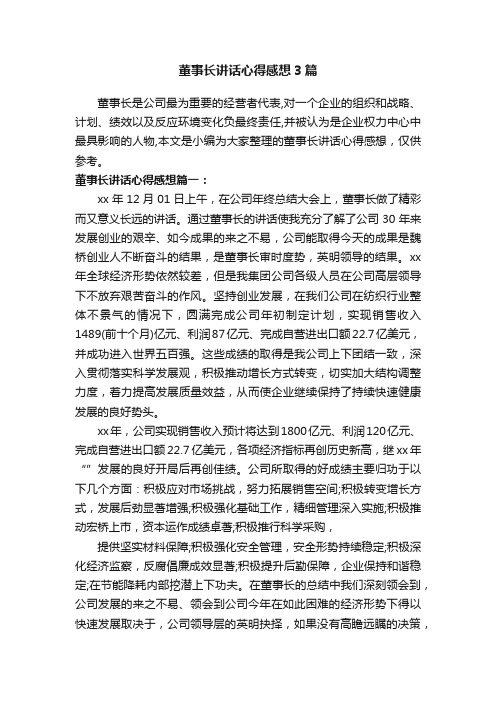 董事长讲话心得感想3篇

董事长是公司最为重要的经营者代表,对一个企业的组织和战略、计划、绩效以及反应环境变化负最终责任,并被认为是企业权力中心中最具影响的人物,本文是小编为大家整理的董事长讲话心得感想，仅供参考。

董事长讲话心得感想篇一：

xx年12月01日上午，在公司年终总结大会上，董事长做了精彩而又意义长远的讲话。通过董事长的讲话使我充分了解了公司30年来发展创业的艰辛、如今成果的来之不易，公司能取得今天的成果是魏桥创业人不断奋斗的结果，是董事长审时度势，英明领导的结果。xx年全球经济形势依然较差，但是我集团公司各级人员在公司高层领导下不放弃艰苦奋斗的作风。坚持创业发展，在我们公司在纺织行业整体不景气的情况下，圆满完成公司年初制定计划，实现销售收入1489(前十个月)亿元、利润87亿元、完成自营进出口额22.7亿美元，并成功进入世界五百强。这些成绩的取得是我公司上下团结一致，深入贯彻落实科学发展观，积极推动增长方式转变，切实加大结构调整力度，着力提高发展质量效益，从而使企业继续保持了持续快速健康发展的良好势头。

xx年，公司实现销售收入预计将达到1800亿元、利润120亿元、完成自营进出口额22.7亿美元，各项经济指标再创历史新高，继xx年“”发展的良好开局后再创佳绩。公司所取得的好成绩主要归功于以下几个方面：积极应对市场挑战，努力拓展销售空间;积极转变增长方式，发展后劲显著增强;积极强化基础工作，精细管理深入实施;积极推动宏桥上市，资本运作成绩卓著;积极推行科学采购，

提供坚实材料保障;积极强化安全管理，安全形势持续稳定;积极深化经济监察，反腐倡廉成效显著;积极提升后勤保障，企业保持和谐稳定;在节能降耗内部挖潜上下功夫。在董事长的总结中我们深刻领会到，公司发展的来之不易、领会到公司今年在如此困难的经济形势下得以快速发展取决于，公司领导层的英明抉择，如果没有高瞻远瞩的决策，